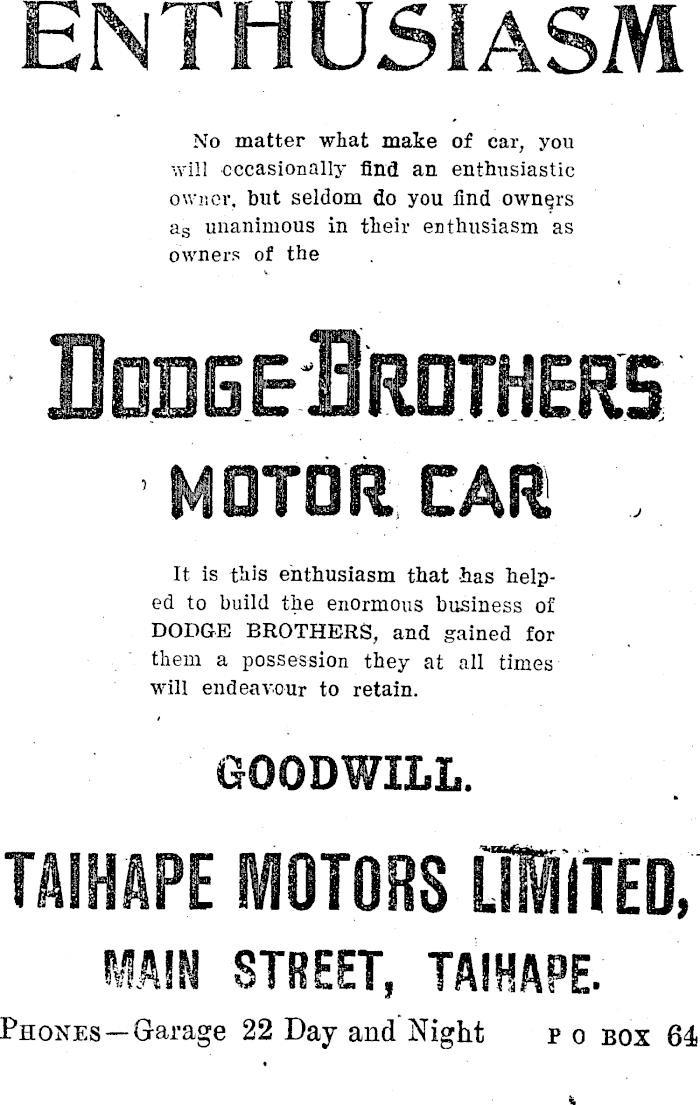 ENTHUSIASM

No matter what make of car, you will occasionally find an enthusiastic owner, but seldom do you find owners as unanimous in their enthusiasm as owners of the

DODGE BROTHERS

MOTOR CAR

It is this enthusiasm that has helped to build the enormous business of DODGE BROTHERS, and gained for them a possession they at all times will endeavour to retain.

GOODWILL.

TAIHAPE MOTORS LIMITED,

MAIN STREET, TAIHAPE.

PHONES—Garage 22 Day and Night P O BOX 64